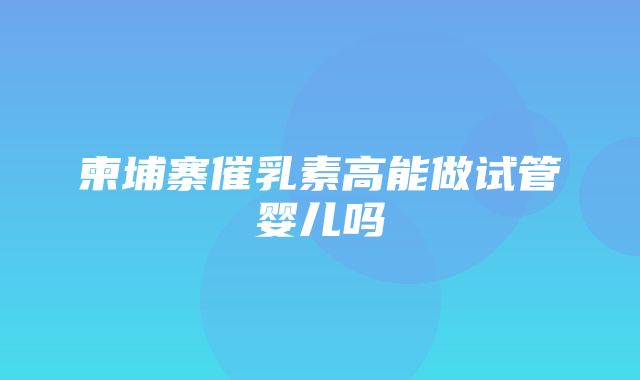 柬埔寨催乳素高能做试管婴儿吗